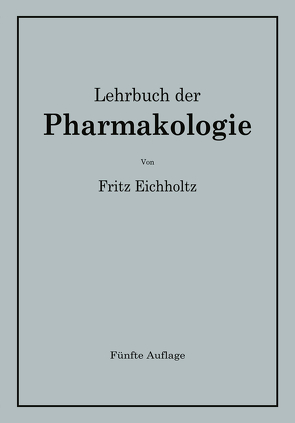 Lehrbuch der
Pharmakologie

Von

Fritz Eichholtz

Fünfte Auflage